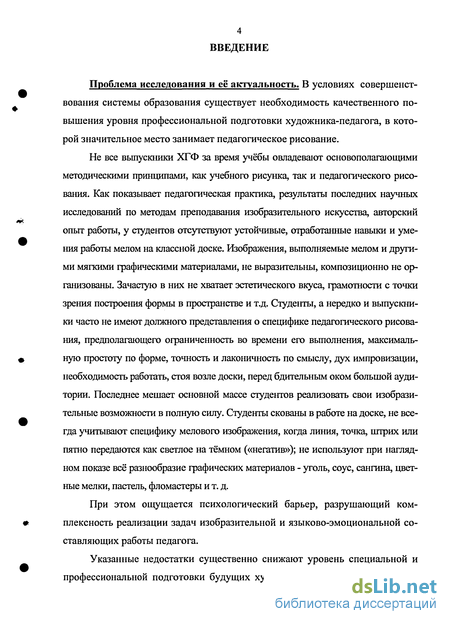 4

ВВЕДЕНИЕ

Проблема исследования и её актуальность. В условиях совершенствования системы образования существует необходимость качественного повышения уровня профессиональной подготовки художника-педагога, в которой значительное место занимает педагогическое рисование.

Не все выпускники ХГФ за время учёбы овладевают основополагающими методическими принципами, как учебного рисунка, так и педагогического рисования. Как показывает педагогическая практика, результаты последних научных исследований по методам преподавания изобразительного искусства, авторский опыт работы, у студентов отсутствуют устойчивые, отработанные навыки и умения работы мелом на классной доске. Изображения, выполняемые мелом и другими мягкими графическими материалами, не выразительны, композиционно не организованы. Зачастую в них не хватает эстетического вкуса, грамотности с точки зрения построения формы в пространстве и т.д. Студенты, а нередко и выпускники часто не имеют должного представления о специфике педагогического рисования, предполагающего ограниченность во времени его выполнения, максимальную простоту по форме, точность и лаконичность по смыслу, дух импровизации, необходимость работать, стоя возле доски, перед бдительным оком большой аудитории. Последнее мешает основной массе студентов реализовать свои изобразительные возможности в полную силу. Студенты скованы в работе на доске, не всегда учитывают специфику мелового изображения, когда линия, точка, штрих или пятно передаются как светлое на тёмном («негатив»); не используют при наглядном показе всё разнообразие графических материалов - уголь, соус, сангина, цветные мелки, пастель, фломастеры и т. д.

При этом ощущается психологический барьер, разрушающий комплексность реализации задач изобразительной и языково-эмоциональной составляющих работы педагога.

Указанные недостатки существенно снижают уровень специальной и профессиональной подготовки будущих ху

dsLib.net
библиотека диссертаций